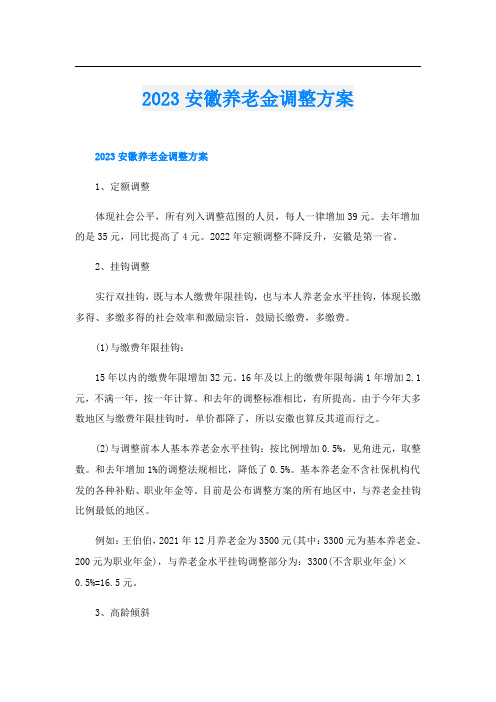 2023 安徽养老金调整方案

2023 安徽养老金调整方案

1、定额调整

体现社会公平，所有列入调整范围的人员，每人一律增加 39 元。去年增加的是 35 元，同比提高了 4 元。2022 年定额调整不降反升，安徽是第一省。

2、挂钩调整

实行双挂钩，既与本人缴费年限挂钩，也与本人养老金水平挂钩，体现长缴多得、多缴多得的社会效率和激励宗旨，鼓励长缴费，多缴费。

(1)与缴费年限挂钩：

15 年以内的缴费年限增加 32 元。16 年及以上的缴费年限每满 1 年增加 2.1 元，不满一年，按一年计算。和去年的调整标准相比，有所提高。由于今年大多数地区与缴费年限挂钩时，单价都降了，所以安徽也算反其道而行之。

(2)与调整前本人基本养老金水平挂钩：按比例增加 0.5%，见角进元，取整数。和去年增加 1%的调整法规相比，降低了 0.5%。基本养老金不含社保机构代发的各种补贴、职业年金等。目前是公布调整方案的所有地区中，与养老金挂钩比例最低的地区。

例如：王伯伯，2021 年 12 月养老金为 3500 元(其中：3300 元为基本养老金、200 元为职业年金)，与养老金水平挂钩调整部分为：3300(不含职业年金)×0.5%=16.5 元。

3、高龄倾斜